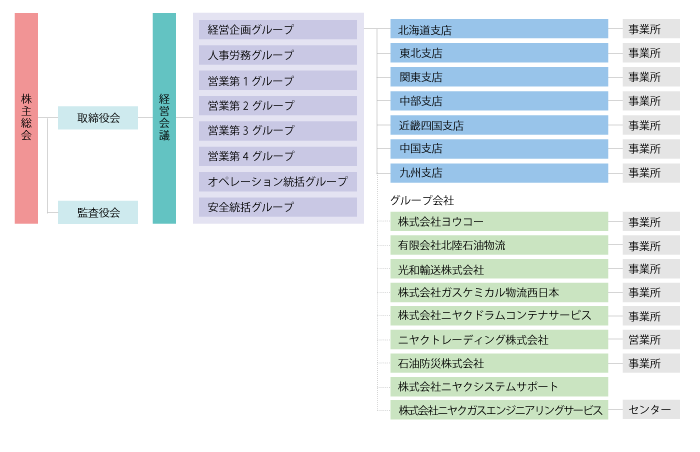 株主総会

取締役会

監査役会

経営会議

経営企画グループ
人事労務グループ
営業第１グループ
営業第２グループ
営業第３グループ
営業第４グループ
オペレーション統括グループ
安全統括グループ

北海道支店
事業所
東北支店
事業所
関東支店
事業所
中部支店
事業所
近畿四国支店
事業所
中国支店
事業所
九州支店
事業所

グループ会社
株式会社ヨウコー
事業所
有限会社北陸石油物流
事業所
光和輸送株式会社
事業所
株式会社ガスケミカル物流西日本
事業所
株式会社ニヤクドラムコンテナサービス
事業所
ニヤクトレーディング株式会社
営業所
石油防災株式会社
事業所
株式会社ニヤクシステムサポート
株式会社ニヤクガスエンジニアリングサービス
センター